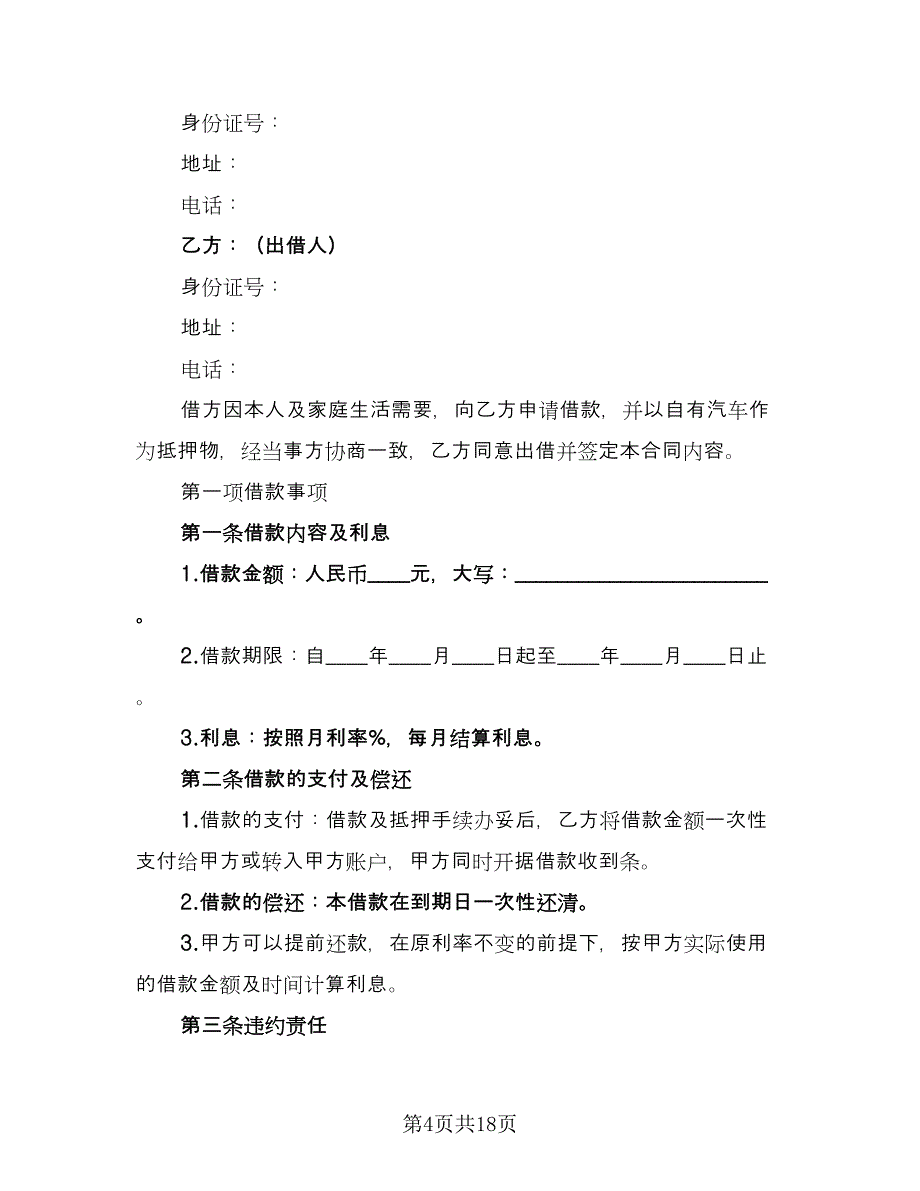 身份证号：

地址：

电话：

乙方：（出借人）

身份证号：

地址：

电话：

借方因本人及家庭生活需要，向乙方申请借款，并以自有汽车作为抵押物，经当事方协商一致，乙方同意出借并签定本合同内容。

第一项借款事项

第一条借款内容及利息

1.借款金额：人民币____元，大写：________________________。

2.借款期限：自____年____月____日起至____年____月____日止。

3.利息：按照月利率%，每月结算利息。

第二条借款的支付及偿还

1.借款的支付：借款及抵押手续办妥后，乙方将借款金额一次性支付给甲方或转入甲方账户，甲方同时开据借款收到条。

2.借款的偿还：本借款在到期日一次性还清。

3.甲方可以提前还款，在原利率不变的前提下，按甲方实际使用的借款金额及时间计算利息。

第三条违约责任

第4页共18页